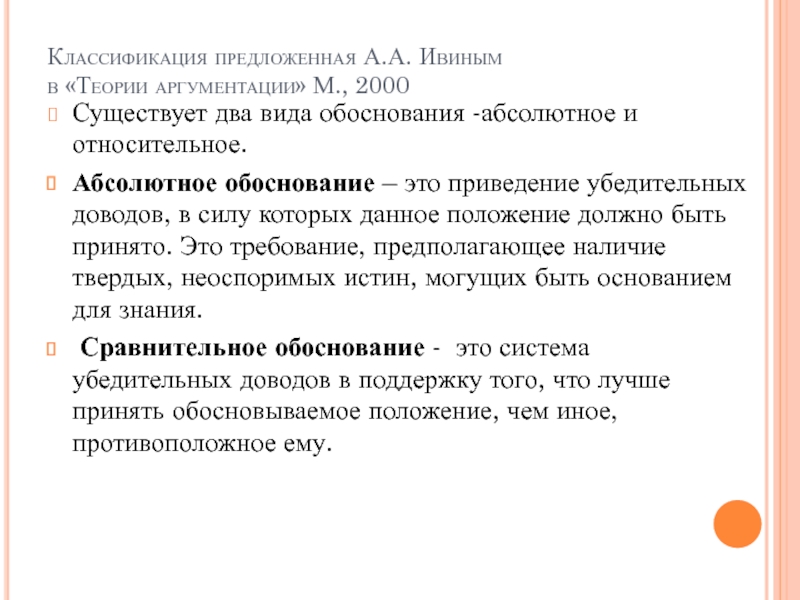 Классификация предложенная А.А. Ивиным в «Теории аргументации» М., 2000

Существует два вида обоснования -абсолютное и относительное.

Абсолютное обоснование – это приведение убедительных доводов, в силу которых данное положение должно быть принято. Это требование, предполагающее наличие твердых, неоспоримых истин, могущих быть основанием для знания.

Сравнительное обоснование - это система убедительных доводов в поддержку того, что лучше принять обосновываемое положение, чем иное, противоположное ему.